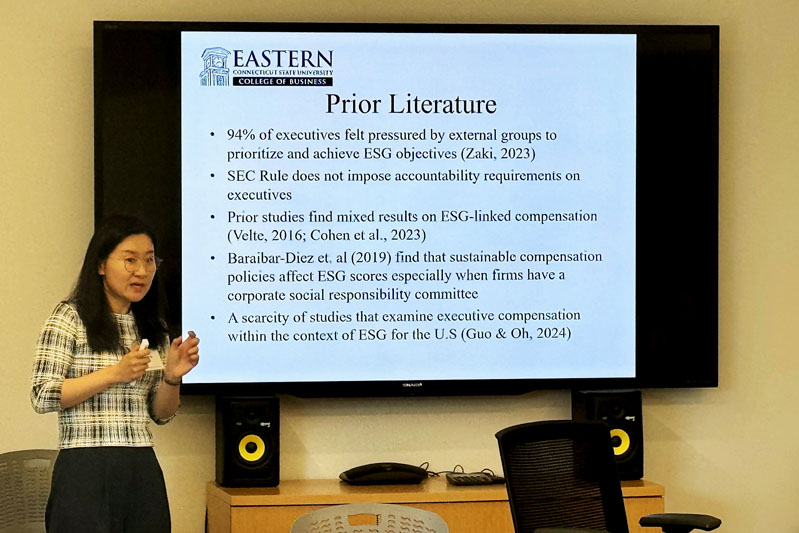 EASTERN
CONNECTICUT STATE UNIVERSITY
COLLEGE OF BUSINESS

Prior Literature

• 94% of executives felt pressured by external groups to prioritize and achieve ESG objectives (Zaki, 2023)
• SEC Rule does not impose accountability requirements on executives
• Prior studies find mixed results on ESG-linked compensation (Velte, 2016; Cohen et al., 2023)
• Baraibar-Diez et. al (2019) find that sustainable compensation policies affect ESG scores especially when firms have a corporate social responsibility committee
• A scarcity of studies that examine executive compensation within the context of ESG for the U.S (Guo & Oh, 2024)